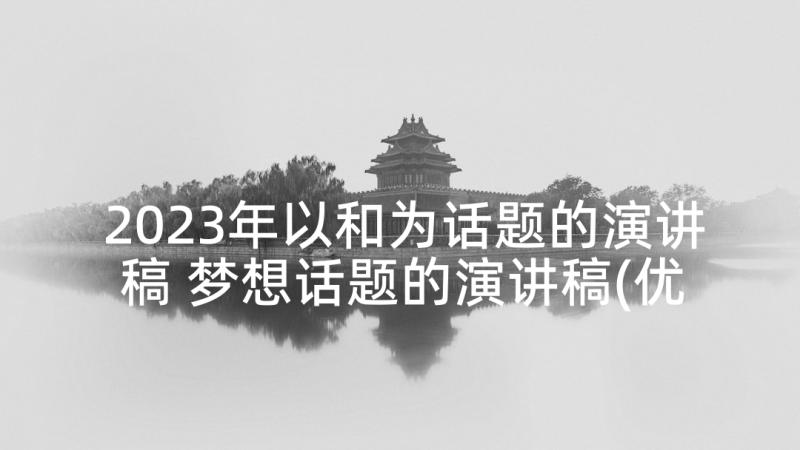 2023年以和为话题的演讲稿 梦想话题的演讲稿(优